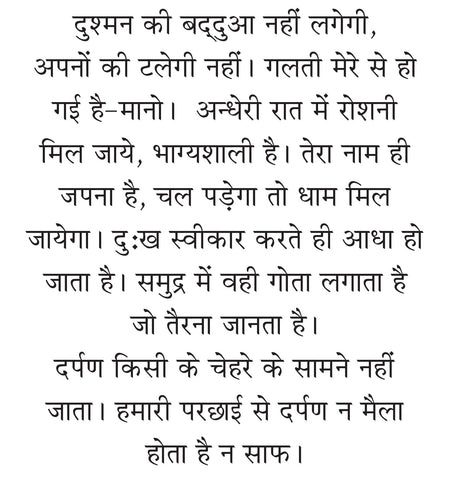 दुश्मन की बद्दुआ नहीं लगेगी, अपनों की टलेगी नहीं। गलती मेरे से हो गई है–मानो। अन्धेरी रात में रोशनी मिल जाये, भाग्यशाली है। तेरा नाम ही जपना है, चल पड़ेगा तो धाम मिल जायेगा। दुःख स्वीकार करते ही आधा हो जाता है। समुद्र में वही गोता लगाता है जो तैरना जानता है।

दर्पण किसी के चेहरे के सामने नहीं जाता। हमारी परछाई से दर्पण न मैला होता है न साफ।